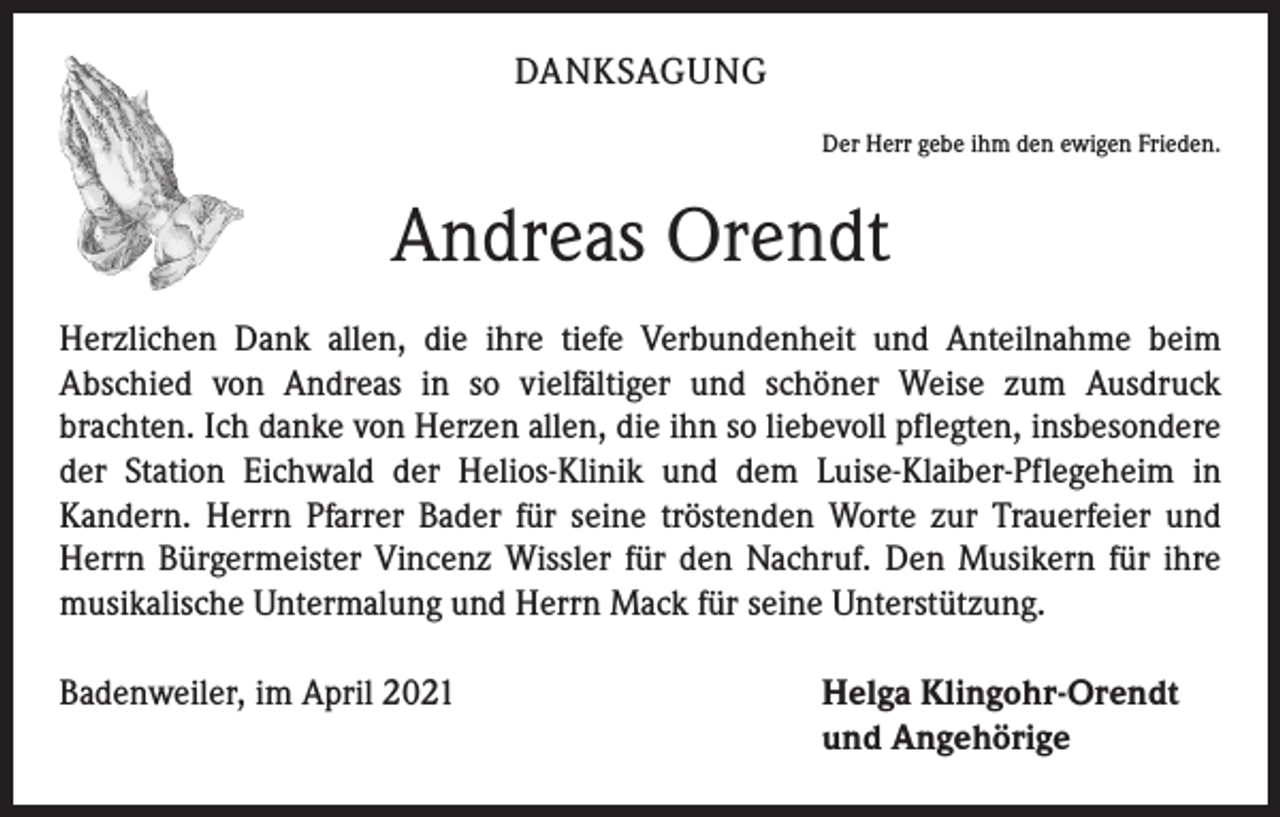 DANKSAGUNG

Der Herr gebe ihm den ewigen Frieden.

Andreas Orendt

Herzlichen Dank allen, die ihre tiefe Verbundenheit und Anteilnahme beim Abschied von Andreas in so vielfältiger und schöner Weise zum Ausdruck brachten. Ich danke von Herzen allen, die ihn so liebevoll pflegten, insbesondere der Station Eichwald der Helios-Klinik und dem Luise-Klaiber-Pflegeheim in Kandern. Herrn Pfarrer Bader für seine tröstenden Worte zur Trauerfeier und Herrn Bürgermeister Vincenz Wissler für den Nachruf. Den Musikern für ihre musikalische Untermalung und Herrn Mack für seine Unterstützung.

Badenweiler, im April 2021

Helga Klingohr-Orendt
und Angehörige